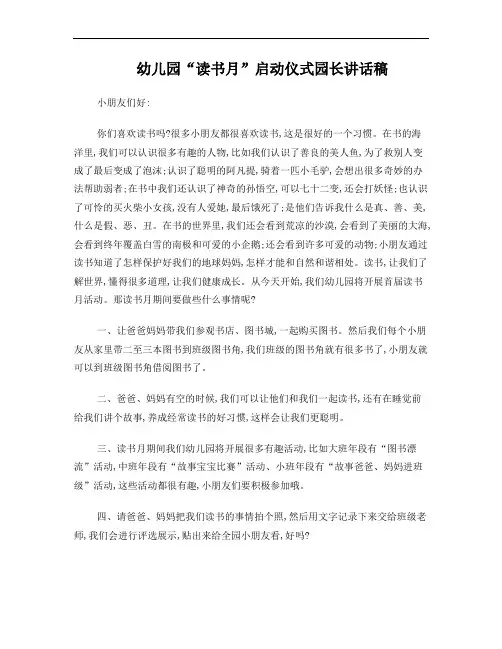 幼儿园“读书月”启动仪式园长讲话稿

小朋友们好:

你们喜欢读书吗?很多小朋友都很喜欢读书,这是很好的一个习惯。在书的海洋里,我们可以认识很多有趣的人物,比如我们认识了善良的美人鱼,为了救别人变成了最后变成了泡沫;认识了聪明的阿凡提,骑着一匹小毛驴,会想出很多奇妙的办法帮助弱者;在书中我们还认识了神奇的孙悟空,可以七十二变,还会打妖怪;也认识了可怜的买火柴小女孩,没有人爱她,最后饿死了;是他们告诉我什么是真、善、美,什么是假、恶、丑。在书的世界里,我们还会看到荒凉的沙漠,会看到了美丽的大海,会看到终年覆盖白雪的南极和可爱的小企鹅;还会看到许多可爱的动物;小朋友通过读书知道了怎样保护好我们的地球妈妈,怎样才能和自然和谐相处。读书,让我们了解世界,懂得很多道理,让我们健康成长。从今天开始,我们幼儿园将开展首届读书月活动。那读书月期间要做些什么事情呢?

一、让爸爸妈妈带我们参观书店、图书城,一起购买图书。然后我们每个小朋友从家里带二至三本图书到班级图书角,我们班级的图书角就有很多书了,小朋友就可以到班级图书角借阅图书了。

二、爸爸、妈妈有空的时候,我们可以让他们和我们一起读书,还有在睡觉前给我们讲个故事,养成经常读书的好习惯,这样会让我们更聪明。

三、读书月期间我们幼儿园将开展很多有趣活动,比如大班年段有“图书漂流”活动,中班年段有“故事宝宝比赛”活动、小班年段有“故事爸爸、妈妈进班级”活动,这些活动都很有趣,小朋友们要积极参加哦。

四、请爸爸、妈妈把我们读书的事情拍个照,然后用文字记录下来交给班级老师,我们会进行评选展示,贴出来给全园小朋友看,好吗?